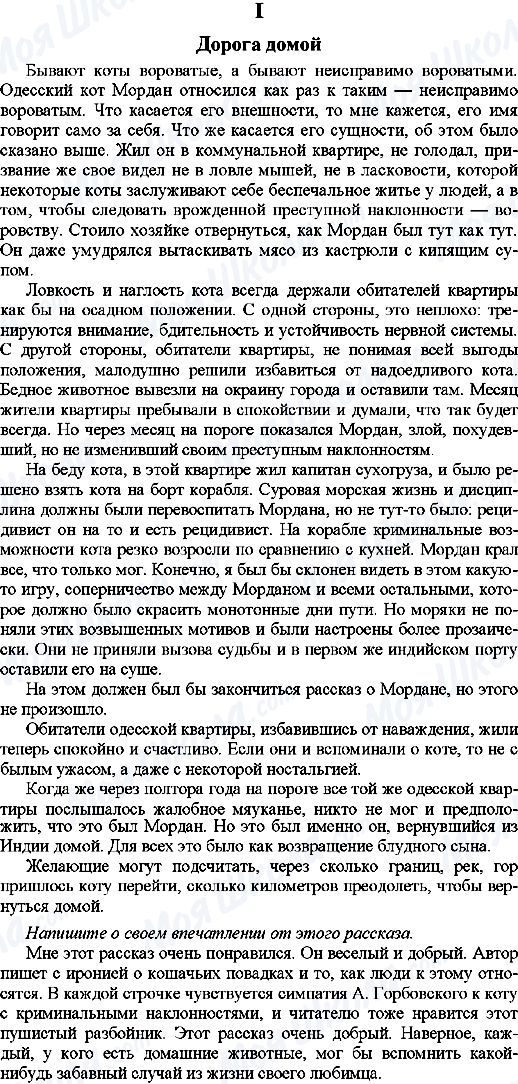 I

Дорога домой

Бывают коты вороватые, а бывают неисправимо вороватыми. Одесский кот Мордан относился как раз к таким — неисправимо вороватым. Что касается его внешности, то мне кажется, его имя говорит само за себя. Что же касается его сущности, об этом было сказано выше. Жил он в коммунальной квартире, не голодал, призвание же свое видел не в ловле мышей, не в ласковости, которой некоторые коты заслуживают себе беспечальное житье у людей, а в том, чтобы следовать врожденной преступной наклонности — воровству. Стоило хозяйке отвернуться, как Мордан был тут как тут. Он даже умудрялся вытаскивать мясо из кастрюли с кипящим супом.

Ловкость и наглость кота всегда держали обитателей квартиры как бы на осадном положении. С одной стороны, это неплохо: тренируются внимание, бдительность и устойчивость нервной системы. С другой стороны, обитатели квартиры, не понимая всей выгоды положения, малодушно решили избавиться от надоедливого кота. Бедное животное вывезли на окраину города и оставили там. Месяц жители квартиры пребывали в спокойствии и думали, что так будет всегда. Но через месяц на пороге показался Мордан, злой, похудевший, но не изменивший своим преступным наклонностям.

На беду кота, в этой квартире жил капитан сухогруза, и было решено взять кота на борт корабля. Суровая морская жизнь и дисциплина должны были перевоспитать Мордана, но не тут-то было: рецидивист он на то и есть рецидивист. На корабле криминальные возможности кота резко возросли по сравнению с кухней. Мордан крал все, что только мог. Конечно, я был бы склонен видеть в этом какую-то игру, соперничество между Морданом и всеми остальными, которое должно было скрасить монотонные дни пути. Но моряки не поняли этих возвышенных мотивов и были настроены более прозаически. Они не приняли вызова судьбы и в первом же индийском порту оставили его на суше.

На этом должен был бы закончиться рассказ о Мордане, но этого не произошло.

Обитатели одесской квартиры, избавившись от наваждения, жили теперь спокойно и счастливо. Если они и вспоминали о коте, то не с былым ужасом, а даже с некоторой ностальгией.

Когда же через полтора года на пороге все той же одесской квартиры послышалось жалобное мяуканье, никто не мог и предположить, что это был Мордан. Но это был именно он, вернувшийся из Индии домой. Для всех это было как возвращение блудного сына.

Желающие могут подсчитать, через сколько границ, рек, гор пришлось коту перейти, сколько километров преодолеть, чтобы вернуться домой.

Напишите о своем впечатлении от этого рассказа.

Мне этот рассказ очень понравился. Он веселый и добрый. Автор пишет с иронией о кошачьих повадках и то, как люди к этому относятся. В каждой строчке чувствуется симпатия А. Горбовского к коту с криминальными наклонностями, и читателю тоже нравится этот пушистый разбойник. Этот рассказ очень добрый. Наверное, каждый, у кого есть домашние животные, мог бы вспомнить какой-нибудь забавный случай из жизни своего любимца.